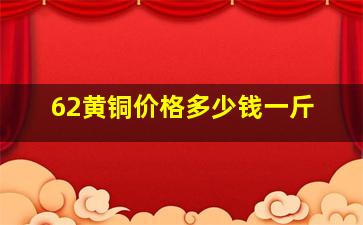 62黄铜价格多少钱一斤